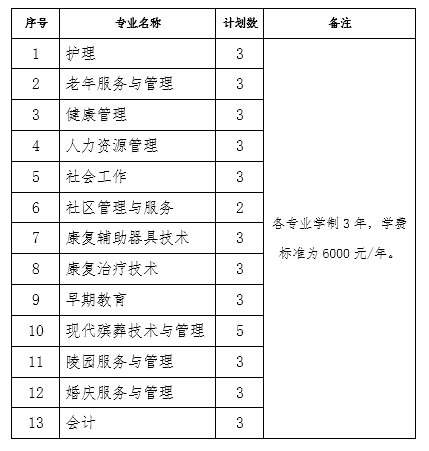 | 序号 | 专业名称 | 计划数 | 备注 |
|---|---|---|---|
| 1 | 护理 | 3 | 各专业学制 3 年，学费标准为 6000 元/年。 |
| 2 | 老年服务与管理 | 3 | |
| 3 | 健康管理 | 3 | |
| 4 | 人力资源管理 | 3 | |
| 5 | 社会工作 | 3 | |
| 6 | 社区管理与服务 | 2 | |
| 7 | 康复辅助器具技术 | 3 | |
| 8 | 康复治疗技术 | 3 | |
| 9 | 早期教育 | 3 | |
| 10 | 现代殡葬技术与管理 | 5 | |
| 11 | 陵园服务与管理 | 3 | |
| 12 | 婚庆服务与管理 | 3 | |
| 13 | 会计 | 3 | |